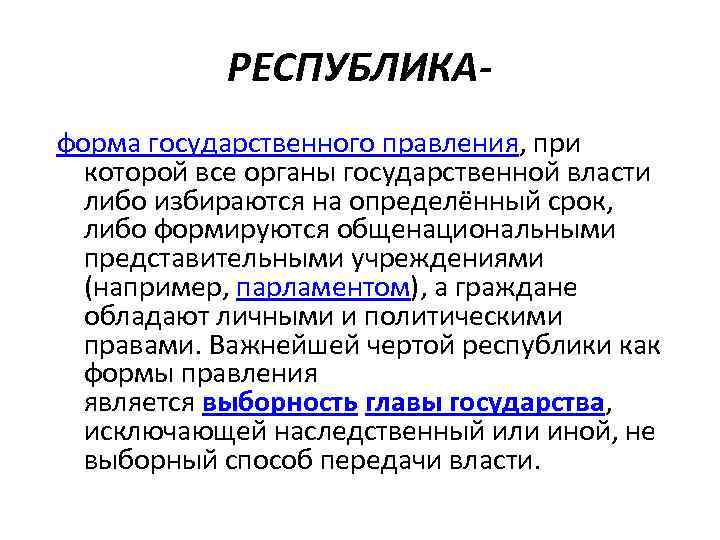 РЕСПУБЛИКА-

форма государственного правления, при которой все органы государственной власти либо избираются на определённый срок, либо формируются общенациональными представительными учреждениями (например, парламентом), а граждане обладают личными и политическими правами. Важнейшей чертой республики как формы правления является выборность главы государства, исключающей наследственный или иной, не выборный способ передачи власти.